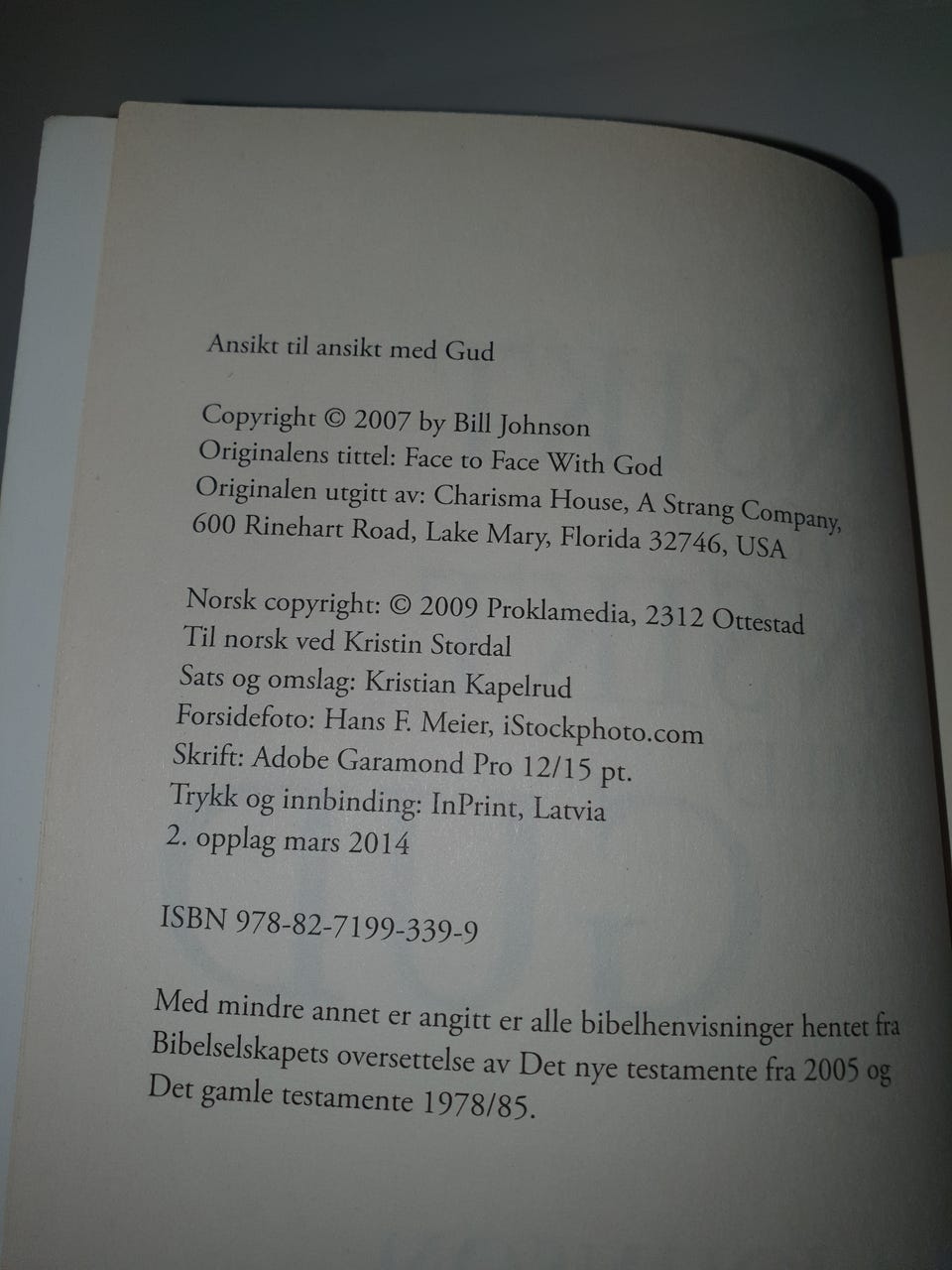 Ansikt til ansikt med Gud

Copyright © 2007 by Bill Johnson
Originalens tittel: Face to Face With God
Originalen utgitt av: Charisma House, A Strang Company, 600 Rinehart Road, Lake Mary, Florida 32746, USA

Norsk copyright: © 2009 Proklamedia, 2312 Ottestad
Til norsk ved Kristin Stordal
Sats og omslag: Kristian Kapelrud
Forsidefoto: Hans F. Meier, iStockphoto.com
Skrift: Adobe Garamond Pro 12/15 pt.
Trykk og innbinding: InPrint, Latvia
2. opplag mars 2014

ISBN 978-82-7199-339-9

Med mindre annet er angitt er alle bibelhenvisninger hentet fra Bibelselskapets oversettelse av Det nye testamente fra 2005 og Det gamle testamente 1978/85.